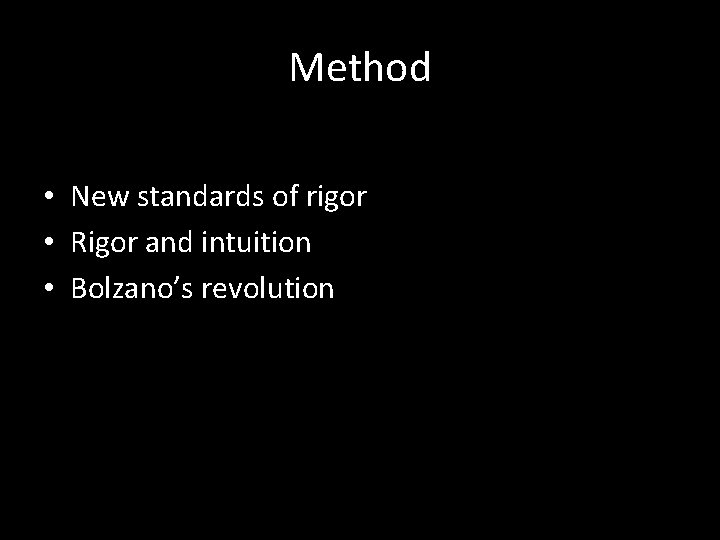 Method

• New standards of rigor
• Rigor and intuition
• Bolzano's revolution